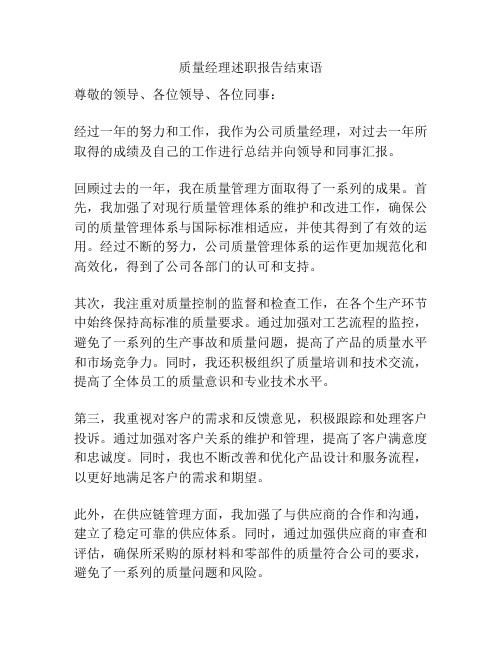 质量经理述职报告结束语

尊敬的领导、各位领导、各位同事：

经过一年的努力和工作，我作为公司质量经理，对过去一年所取得的成绩及自己的工作进行总结并向领导和同事汇报。

回顾过去的一年，我在质量管理方面取得了一系列的成果。首先，我加强了对现行质量管理体系的维护和改进工作，确保公司的质量管理体系与国际标准相适应，并使其得到了有效的运用。经过不断的努力，公司质量管理体系的运作更加规范化和高效化，得到了公司各部门的认可和支持。

其次，我注重对质量控制的监督和检查工作，在各个生产环节中始终保持高标准的质量要求。通过加强对工艺流程的监控，避免了一系列的生产事故和质量问题，提高了产品的质量水平和市场竞争力。同时，我还积极组织了质量培训和技术交流，提高了全体员工的质量意识和专业技术水平。

第三，我重视对客户的需求和反馈意见，积极跟踪和处理客户投诉。通过加强对客户关系的维护和管理，提高了客户满意度和忠诚度。同时，我也不断改善和优化产品设计和服务流程，以更好地满足客户的需求和期望。

此外，在供应链管理方面，我加强了与供应商的合作和沟通，建立了稳定可靠的供应体系。同时，通过加强供应商的审查和评估，确保所采购的原材料和零部件的质量符合公司的要求，避免了一系列的质量问题和风险。